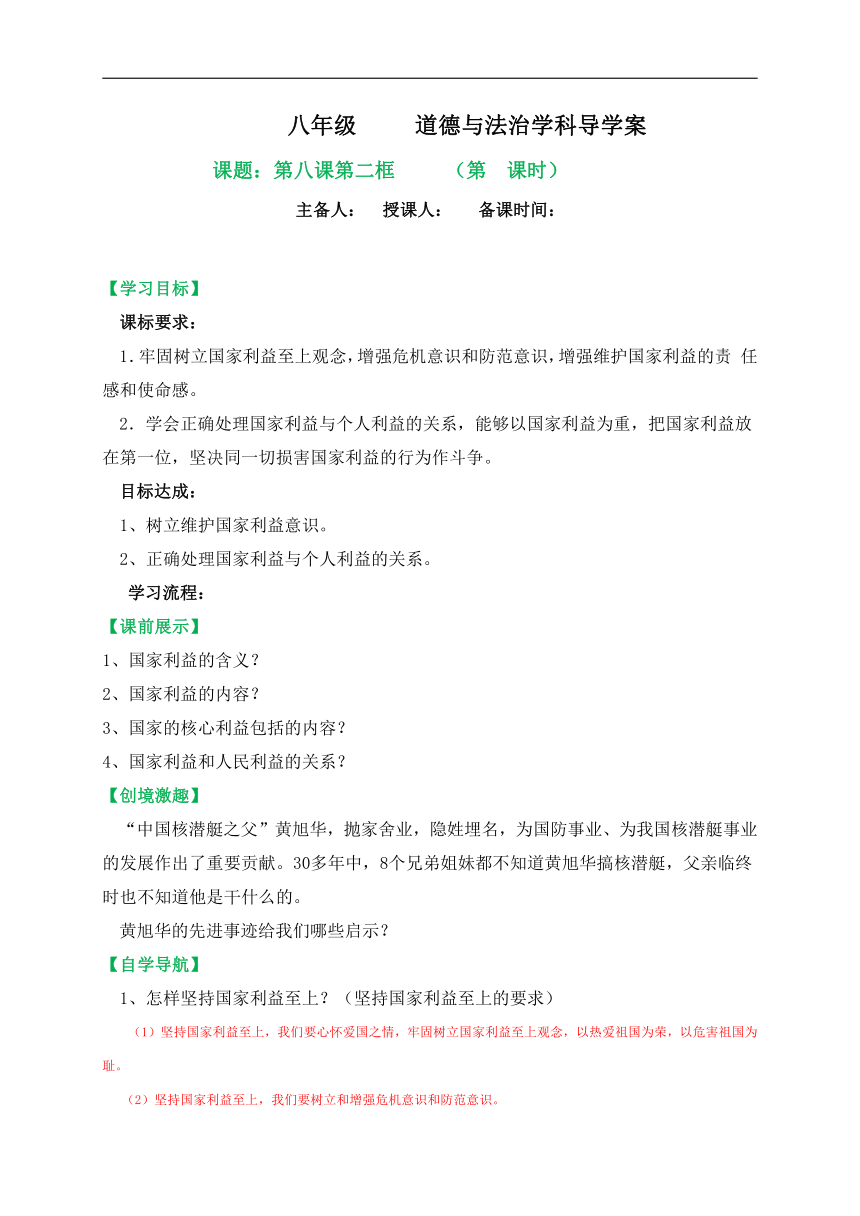 八年级　　道德与法治学科导学案

课题：第八课第二框　　（第　课时）

主备人：　授课人：　备课时间：

【学习目标】

课标要求：

1.牢固树立国家利益至上观念，增强危机意识和防范意识，增强维护国家利益的责 任感和使命感。

2．学会正确处理国家利益与个人利益的关系，能够以国家利益为重，把国家利益放在第一位，坚决同一切损害国家利益的行为作斗争。

目标达成：

1、树立维护国家利益意识。

2、正确处理国家利益与个人利益的关系。

学习流程：

【课前展示】

1、国家利益的含义？

2、国家利益的内容？

3、国家的核心利益包括的内容？

4、国家利益和人民利益的关系？

【创境激趣】

“中国核潜艇之父”黄旭华，抛家舍业，隐姓埋名，为国防事业、为我国核潜艇事业的发展作出了重要贡献。30多年中，8个兄弟姐妹都不知道黄旭华搞核潜艇，父亲临终时也不知道他是干什么的。

黄旭华的先进事迹给我们哪些启示？

【自学导航】

1、怎样坚持国家利益至上？（坚持国家利益至上的要求）

（1）坚持国家利益至上，我们要心怀爱国之情，牢固树立国家利益至上观念，以热爱祖国为荣，以危害祖国为耻。

（2）坚持国家利益至上，我们要树立和增强危机意识和防范意识。